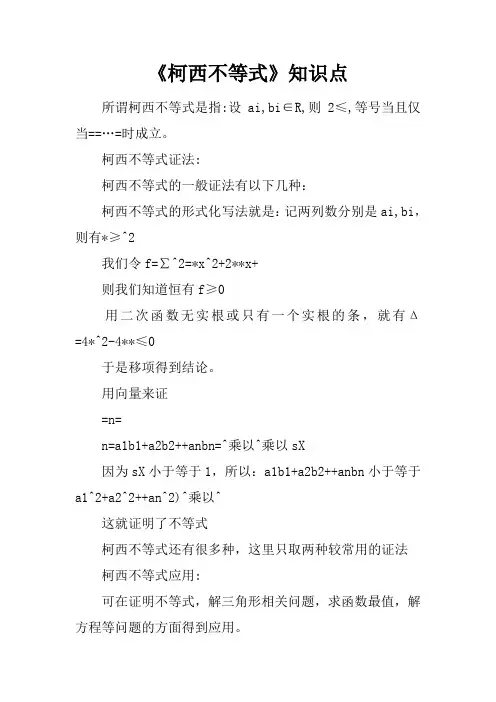 《柯西不等式》知识点

所谓柯西不等式是指:设 ai,bi∈R,则 2≤,等号当且仅当==…=时成立。

柯西不等式证法:

柯西不等式的一般证法有以下几种:

柯西不等式的形式化写法就是:记两列数分别是 ai,bi,则有*≥^2

我们令 f=∑^2=*x^2+2**x+

则我们知道恒有 f≥0

用二次函数无实根或只有一个实根的条,就有Δ=4*^2-4**≤0

于是移项得到结论。

用向量来证

=n=

n=a1b1+a2b2++anbn=^乘以^乘以 sX

因为 sX 小于等于 1,所以:a1b1+a2b2++anbn 小于等于 a1^2+a2^2++an^2)^乘以^

这就证明了不等式

柯西不等式还有很多种,这里只取两种较常用的证法

柯西不等式应用:

可在证明不等式,解三角形相关问题,求函数最值,解方程等问题的方面得到应用。